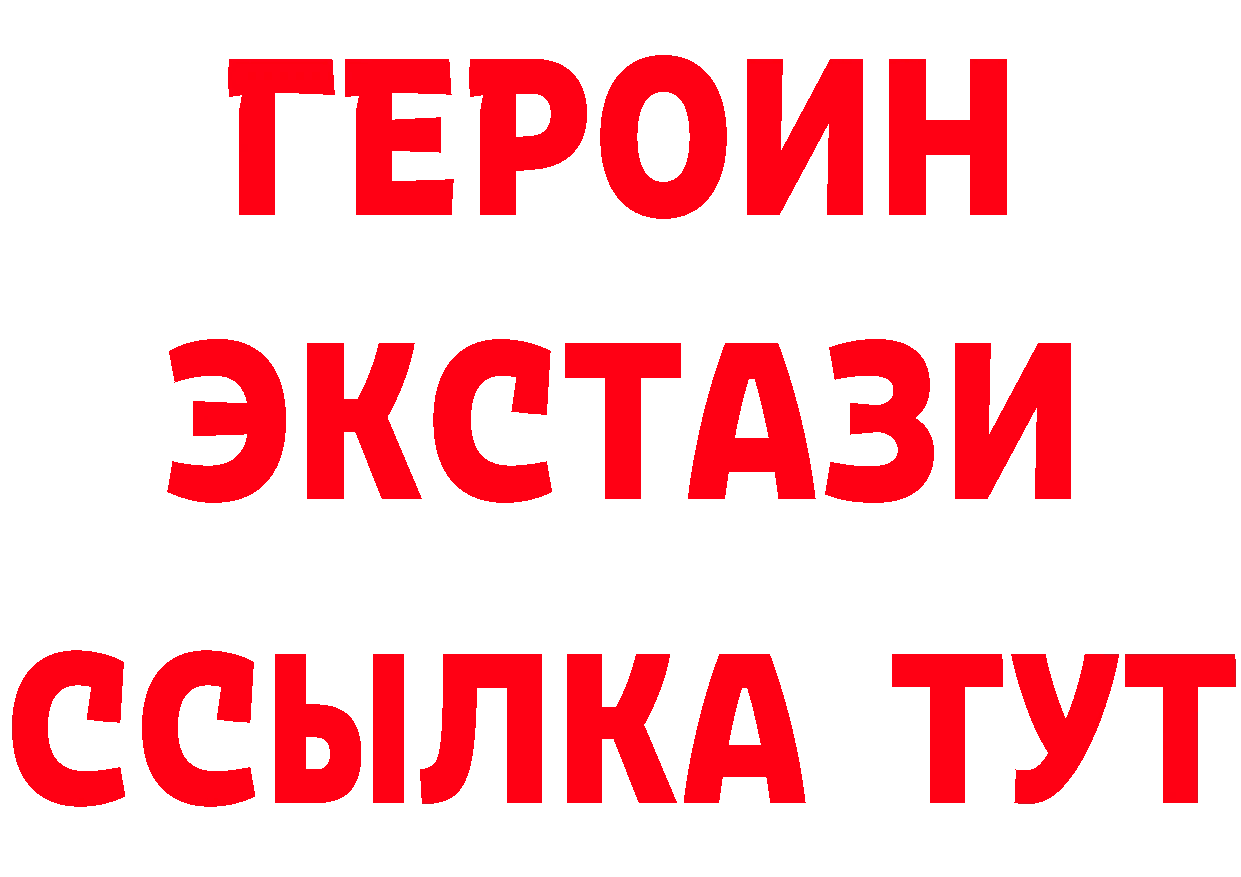 ГЕРОИН
ЭКСТАЗИ
ССЫЛКА ТУТ